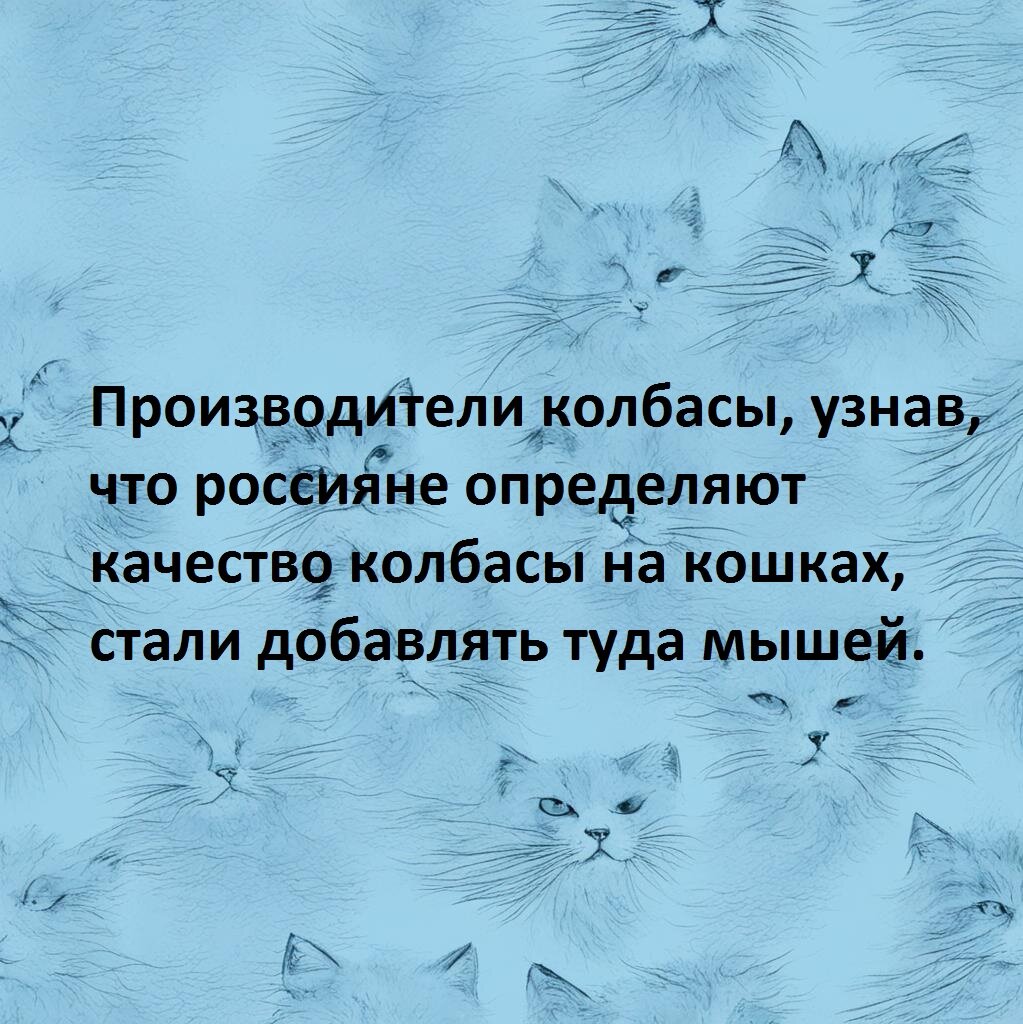 Производители колбасы, узнав, что россияне определяют качество колбасы на кошках, стали добавлять туда мышей.